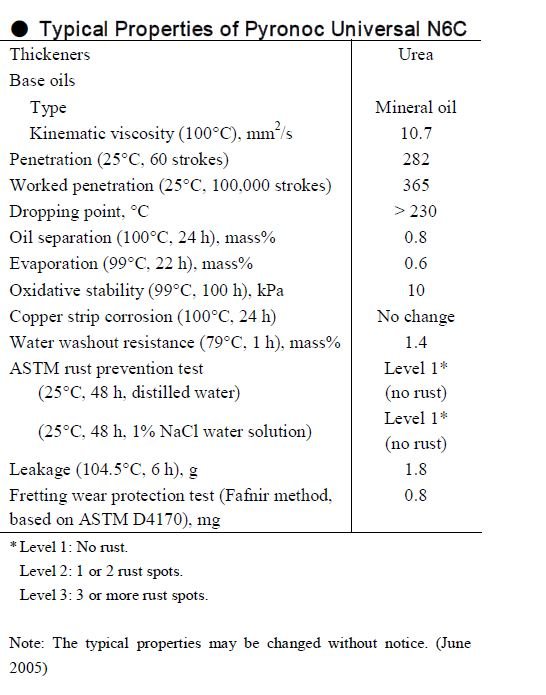 ● Typical Properties of Pyronoc Universal N6C

| Thickeners | Urea |
|---|---|
| Base oils | |
| Type | Mineral oil |
| Kinematic viscosity (100°C), $mm^2/s$ | 10.7 |
| Penetration (25°C, 60 strokes) | 282 |
| Worked penetration (25°C, 100,000 strokes) | 365 |
| Dropping point, °C | > 230 |
| Oil separation (100°C, 24 h), mass% | 0.8 |
| Evaporation (99°C, 22 h), mass% | 0.6 |
| Oxidative stability (99°C, 100 h), kPa | 10 |
| Copper strip corrosion (100°C, 24 h) | No change |
| Water washout resistance (79°C, 1 h), mass% | 1.4 |
| ASTM rust prevention test (25°C, 48 h, distilled water) | Level 1* (no rust) |
| (25°C, 48 h, 1% NaCl water solution) | Level 1* (no rust) |
| Leakage (104.5°C, 6 h), g | 1.8 |
| Fretting wear protection test (Fafnir method, based on ASTM D4170), mg | 0.8 |

* Level 1: No rust.
Level 2: 1 or 2 rust spots.
Level 3: 3 or more rust spots.

Note: The typical properties may be changed without notice. (June 2005)